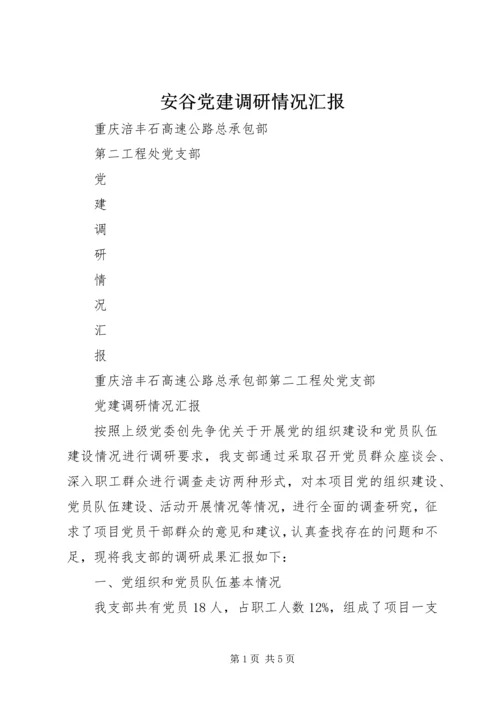 安谷党建调研情况汇报

重庆涪丰石高速公路总承包部

第二工程处党支部

党

建

调

研

情

况

汇

报

重庆涪丰石高速公路总承包部第二工程处党支部

党建调研情况汇报

按照上级党委创先争优关于开展党的组织建设和党员队伍建设情况进行调研要求，我支部通过采取召开党员群众座谈会、深入职工群众进行调查走访两种形式，对本项目党的组织建设、党员队伍建设、活动开展情况等情况，进行全面的调查研究，征求了项目党员干部群众的意见和建议，认真查找存在的问题和不足，现将我支部的调研成果汇报如下：

一、党组织和党员队伍基本情况

我支部共有党员 18 人，占职工人数 12%，组成了项目一支

第 1 页 共 5 页